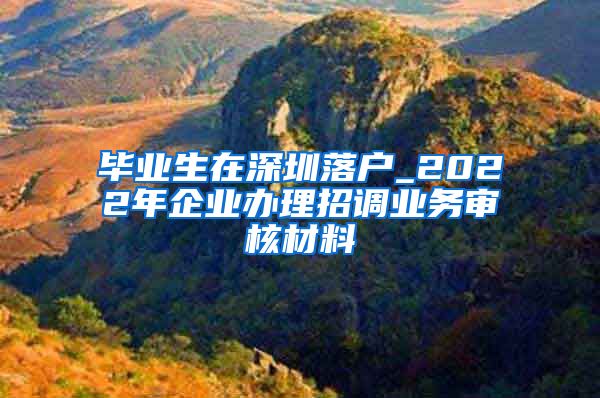 毕业生在深圳落户_2022年企业办理招调业务审核材料